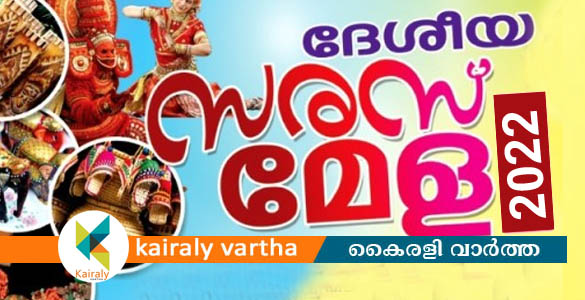 ദേശീയ
സരസ്
മേള
2022

Kairaly

kairaly vartha
കൈരളി വാർത്ത